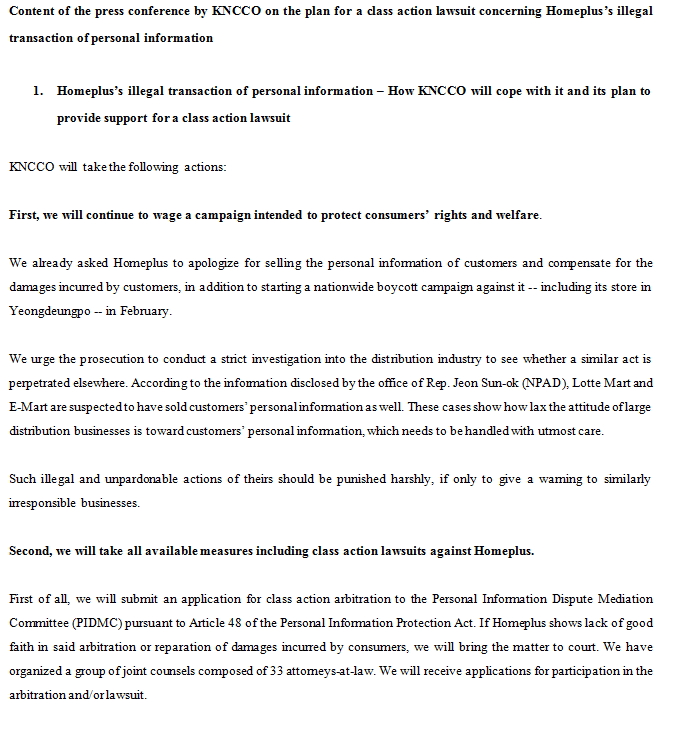 Content of the press conference by KNCCO on the plan for a class action lawsuit concerning Homeplus's illegal transaction of personal information

1. Homeplus's illegal transaction of personal information – How KNCCO will cope with it and its plan to provide support for a class action lawsuit

KNCCO will take the following actions:

First, we will continue to wage a campaign intended to protect consumers' rights and welfare.

We already asked Homeplus to apologize for selling the personal information of customers and compensate for the damages incurred by customers, in addition to starting a nationwide boycott campaign against it -- including its store in Yeongdeungpo -- in February.

We urge the prosecution to conduct a strict investigation into the distribution industry to see whether a similar act is perpetrated elsewhere. According to the information disclosed by the office of Rep. Jeon Sun-ok (NPAD), Lotte Mart and E-Mart are suspected to have sold customers' personal information as well. These cases show how lax the attitude of large distribution businesses is toward customers' personal information, which needs to be handled with utmost care.

Such illegal and unpardonable actions of theirs should be punished harshly, if only to give a warning to similarly irresponsible businesses.

Second, we will take all available measures including class action lawsuits against Homeplus.

First of all, we will submit an application for class action arbitration to the Personal Information Dispute Mediation Committee (PIDMC) pursuant to Article 48 of the Personal Information Protection Act. If Homeplus shows lack of good faith in said arbitration or reparation of damages incurred by consumers, we will bring the matter to court. We have organized a group of joint counsels composed of 33 attorneys-at-law. We will receive applications for participation in the arbitration and/or lawsuit.